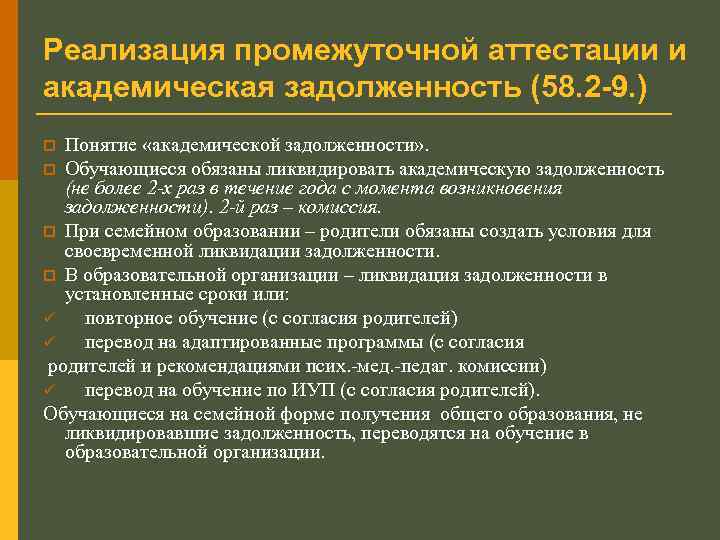 Реализация промежуточной аттестации и академическая задолженность (58.2-9.)

Понятие «академической задолженности».

Обучающиеся обязаны ликвидировать академическую задолженность (не более 2-х раз в течение года с момента возникновения задолженности). 2-й раз – комиссия.

При семейном образовании – родители обязаны создать условия для своевременной ликвидации задолженности.

В образовательной организации – ликвидация задолженности в установленные сроки или:

✓ повторное обучение (с согласия родителей)

✓ перевод на адаптированные программы (с согласия родителей и рекомендациями псих.-мед.-педаг. комиссии)

✓ перевод на обучение по ИУП (с согласия родителей).

Обучающиеся на семейной форме получения общего образования, не ликвидировавшие задолженность, переводятся на обучение в образовательной организации.